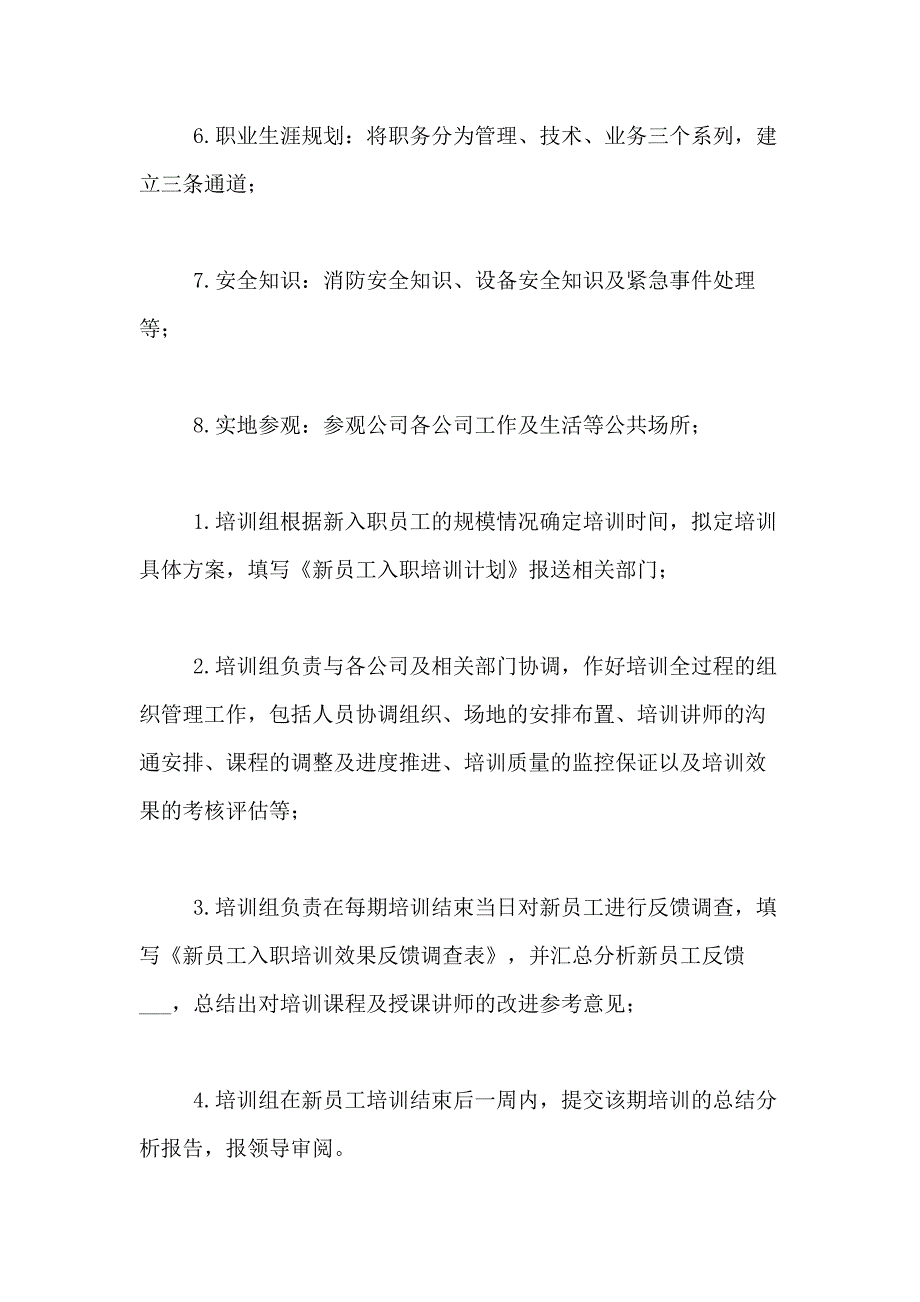 6.职业生涯规划：将职务分为管理、技术、业务三个系列，建立三条通道；

7.安全知识：消防安全知识、设备安全知识及紧急事件处理等；

8.实地参观：参观公司各公司工作及生活等公共场所；

1.培训组根据新入职员工的规模情况确定培训时间，拟定培训具体方案，填写《新员工入职培训计划》报送相关部门；

2.培训组负责与各公司及相关部门协调，作好培训全过程的组织管理工作，包括人员协调组织、场地的安排布置、培训讲师的沟通安排、课程的调整及进度推进、培训质量的监控保证以及培训效果的考核评估等；

3.培训组负责在每期培训结束当日对新员工进行反馈调查，填写《新员工入职培训效果反馈调查表》，并汇总分析新员工反馈___，总结出对培训课程及授课讲师的改进参考意见；

4.培训组在新员工培训结束后一周内，提交该期培训的总结分析报告，报领导审阅。